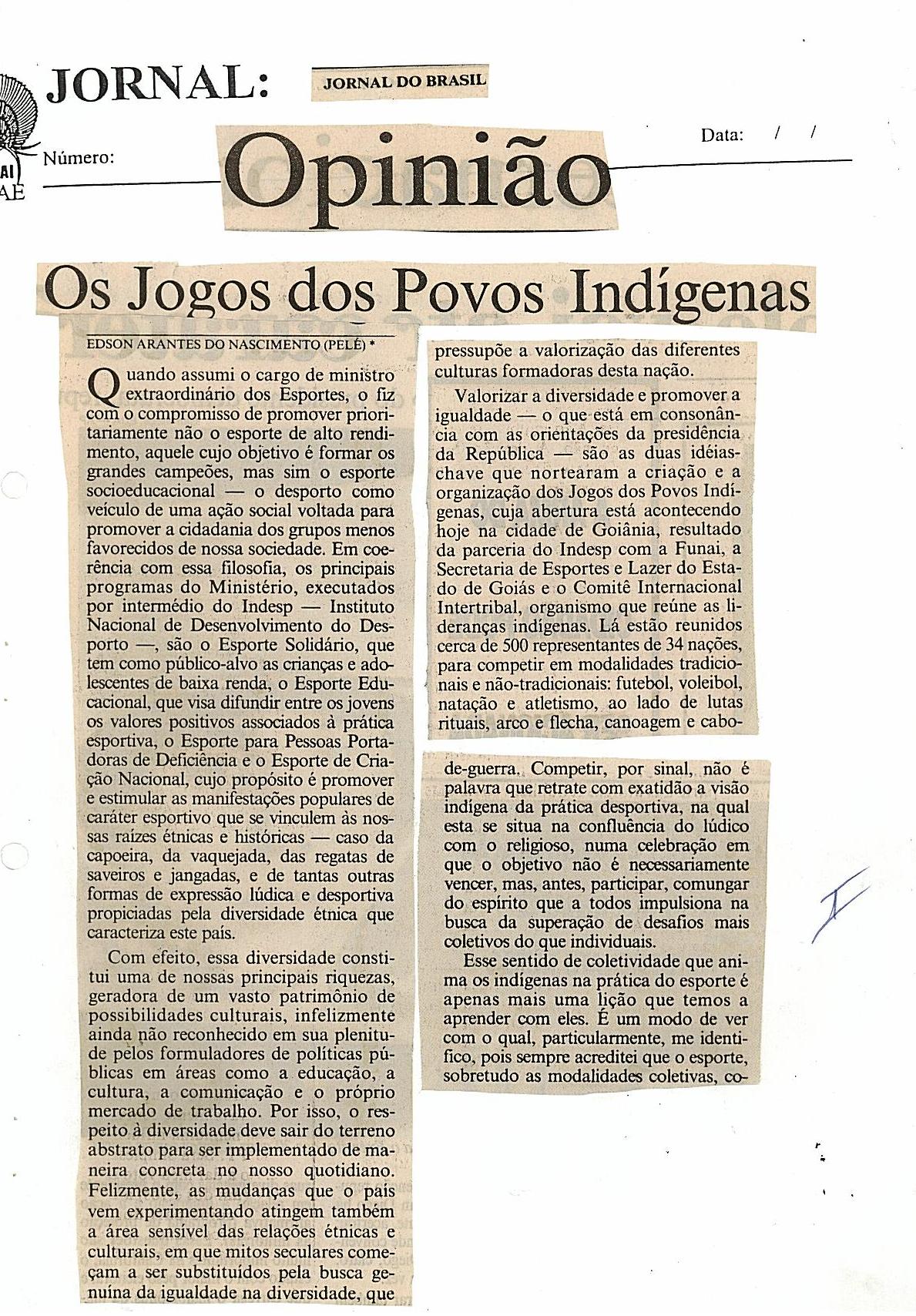 AI
AE

JORNAL: JORNAL DO BRASIL

Número:

Data: / /

Opinião

Os Jogos dos Povos Indígenas

EDSON ARANTES DO NASCIMENTO (PELÉ) *

Quando assumi o cargo de ministro extraordinário dos Esportes, o fiz com o compromisso de promover prioritariamente não o esporte de alto rendimento, aquele cujo objetivo é formar os grandes campeões, mas sim o esporte socioeducacional — o desporto como veículo de uma ação social voltada para promover a cidadania dos grupos menos favorecidos de nossa sociedade. Em coerência com essa filosofia, os principais programas do Ministério, executados por intermédio do Indesp — Instituto Nacional de Desenvolvimento do Desporto —, são o Esporte Solidário, que tem como público-alvo as crianças e adolescentes de baixa renda, o Esporte Educacional, que visa difundir entre os jovens os valores positivos associados à prática esportiva, o Esporte para Pessoas Portadoras de Deficiência e o Esporte de Criação Nacional, cujo propósito é promover e estimular as manifestações populares de caráter esportivo que se vinculem às nossas raízes étnicas e históricas — caso da capoeira, da vaquejada, das regatas de saveiros e jangadas, e de tantas outras formas de expressão lúdica e desportiva propiciadas pela diversidade étnica que caracteriza este país.

Com efeito, essa diversidade constitui uma de nossas principais riquezas, geradora de um vasto patrimônio de possibilidades culturais, infelizmente ainda não reconhecido em sua plenitude pelos formuladores de políticas públicas em áreas como a educação, a cultura, a comunicação e o próprio mercado de trabalho. Por isso, o respeito à diversidade deve sair do terreno abstrato para ser implementado de maneira concreta no nosso quotidiano. Felizmente, as mudanças que o país vem experimentando atingem também a área sensível das relações étnicas e culturais, em que mitos seculares começam a ser substituídos pela busca genuína da igualdade na diversidade, que pressupõe a valorização das diferentes culturas formadoras desta nação.

Valorizar a diversidade e promover a igualdade — o que está em consonância com as orientações da presidência da República — são as duas idéias-chave que nortearam a criação e a organização dos Jogos dos Povos Indígenas, cuja abertura está acontecendo hoje na cidade de Goiânia, resultado da parceria do Indesp com a Funai, a Secretaria de Esportes e Lazer do Estado de Goiás e o Comitê Internacional Intertribal, organismo que reúne as lideranças indígenas. Lá estão reunidos cerca de 500 representantes de 34 nações, para competir em modalidades tradicionais e não-tradicionais: futebol, voleibol, natação e atletismo, ao lado de lutas rituais, arco e flecha, canoagem e cabo-de-guerra. Competir, por sinal, não é palavra que retrate com exatidão a visão indígena da prática desportiva, na qual esta se situa na confluência do lúdico com o religioso, numa celebração em que o objetivo não é necessariamente vencer, mas, antes, participar, comungar do espírito que a todos impulsiona na busca da superação de desafios mais coletivos do que individuais.

Esse sentido de coletividade que anima os indígenas na prática do esporte é apenas mais uma lição que temos a aprender com eles. É um modo de ver com o qual, particularmente, me identifico, pois sempre acreditei que o esporte, sobretudo as modalidades coletivas, co-